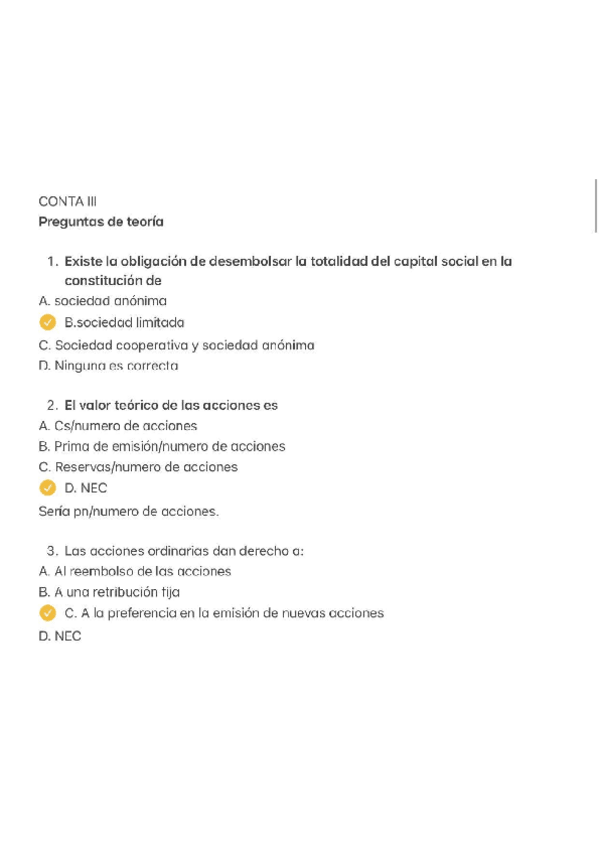 CONTA III
Preguntas de teoría

1. Existe la obligación de desembolsar la totalidad del capital social en la constitución de
A. sociedad anónima
B.sociedad limitada
C. Sociedad cooperativa y sociedad anónima
D. Ninguna es correcta

2. El valor teórico de las acciones es
A. Cs/numero de acciones
B. Prima de emisión/numero de acciones
C. Reservas/numero de acciones
D. NEC
Sería pn/numero de acciones.

3. Las acciones ordinarias dan derecho a:
A. Al reembolso de las acciones
B. A una retribución fija
C. A la preferencia en la emisión de nuevas acciones
D. NEC